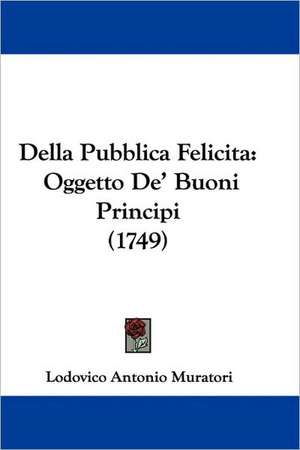 Della Pubblica Felicita: Oggetto De' Buoni Principi (1749)

Lodovico Antonio Muratori